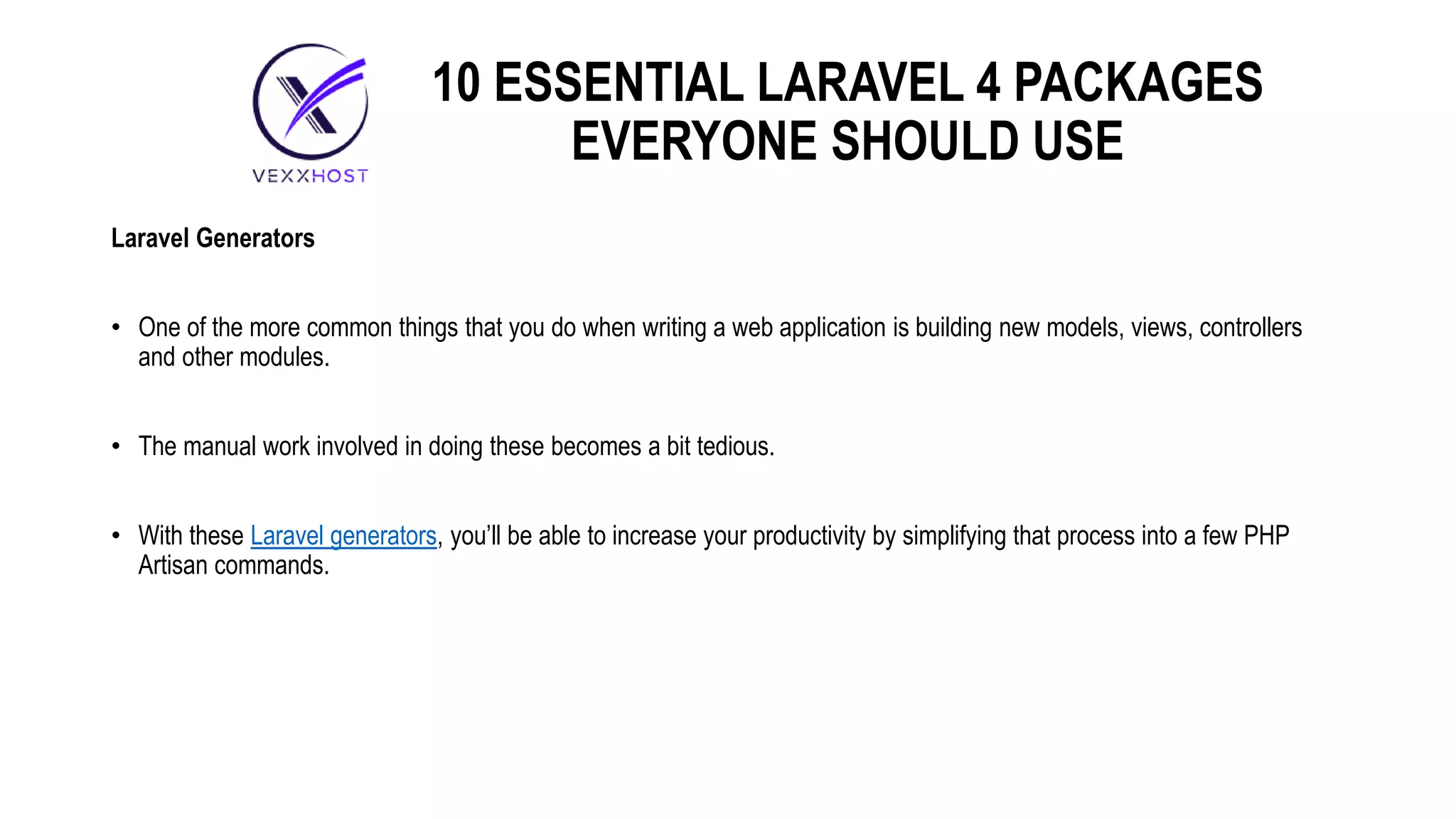 VEXXHOST

10 ESSENTIAL LARAVEL 4 PACKAGES EVERYONE SHOULD USE

Laravel Generators

• One of the more common things that you do when writing a web application is building new models, views, controllers and other modules.

• The manual work involved in doing these becomes a bit tedious.

• With these Laravel generators, you'll be able to increase your productivity by simplifying that process into a few PHP Artisan commands.